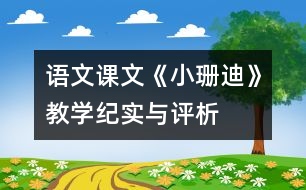 语文课文《小珊迪》教学纪实与评析